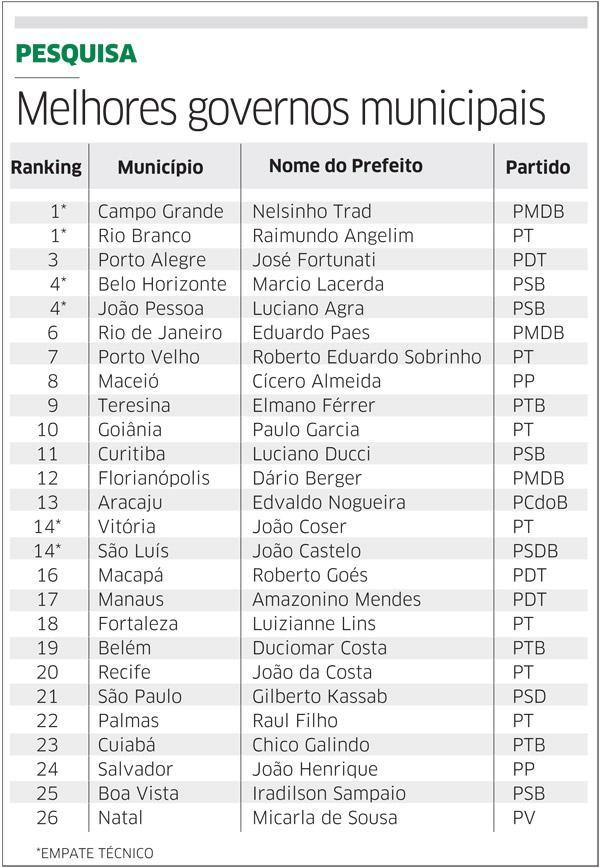 PESQUISA

Melhores governos municipais

| Ranking | Município | Nome do Prefeito | Partido |
|---|---|---|---|
| 1* | Campo Grande | Nelsinho Trad | PMDB |
| 1* | Rio Branco | Raimundo Angelim | PT |
| 3 | Porto Alegre | José Fortunati | PDT |
| 4* | Belo Horizonte | Marcio Lacerda | PSB |
| 4* | João Pessoa | Luciano Agra | PSB |
| 6 | Rio de Janeiro | Eduardo Paes | PMDB |
| 7 | Porto Velho | Roberto Eduardo Sobrinho | PT |
| 8 | Maceió | Cícero Almeida | PP |
| 9 | Teresina | Elmano Férrer | PTB |
| 10 | Goiânia | Paulo Garcia | PT |
| 11 | Curitiba | Luciano Ducci | PSB |
| 12 | Florianópolis | Dário Berger | PMDB |
| 13 | Aracaju | Edvaldo Nogueira | PCdoB |
| 14* | Vitória | João Coser | PT |
| 14* | São Luís | João Castelo | PSDB |
| 16 | Macapá | Roberto Goés | PDT |
| 17 | Manaus | Amazonino Mendes | PDT |
| 18 | Fortaleza | Luizianne Lins | PT |
| 19 | Belém | Duciomar Costa | PTB |
| 20 | Recife | João da Costa | PT |
| 21 | São Paulo | Gilberto Kassab | PSD |
| 22 | Palmas | Raul Filho | PT |
| 23 | Cuiabá | Chico Galindo | PTB |
| 24 | Salvador | João Henrique | PP |
| 25 | Boa Vista | Iradilson Sampaio | PSB |
| 26 | Natal | Micarla de Sousa | PV |

*EMPATE TÉCNICO